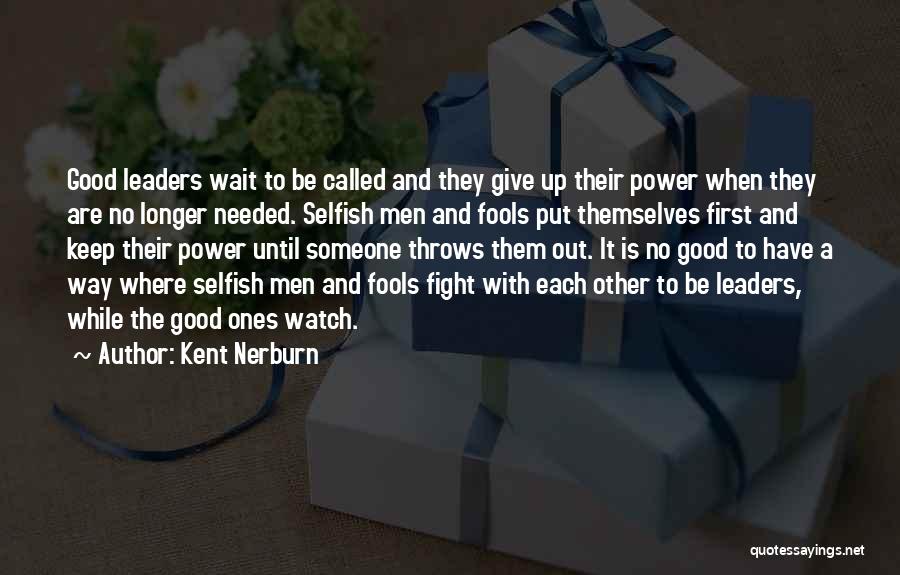 Good leaders wait to be called and they give up their power when they are no longer needed. Selfish men and fools put themselves first and keep their power until someone throws them out. It is no good to have a way where selfish men and fools fight with each other to be leaders, while the good ones watch.

~ Author: Kent Nerburn

quotessayings.net